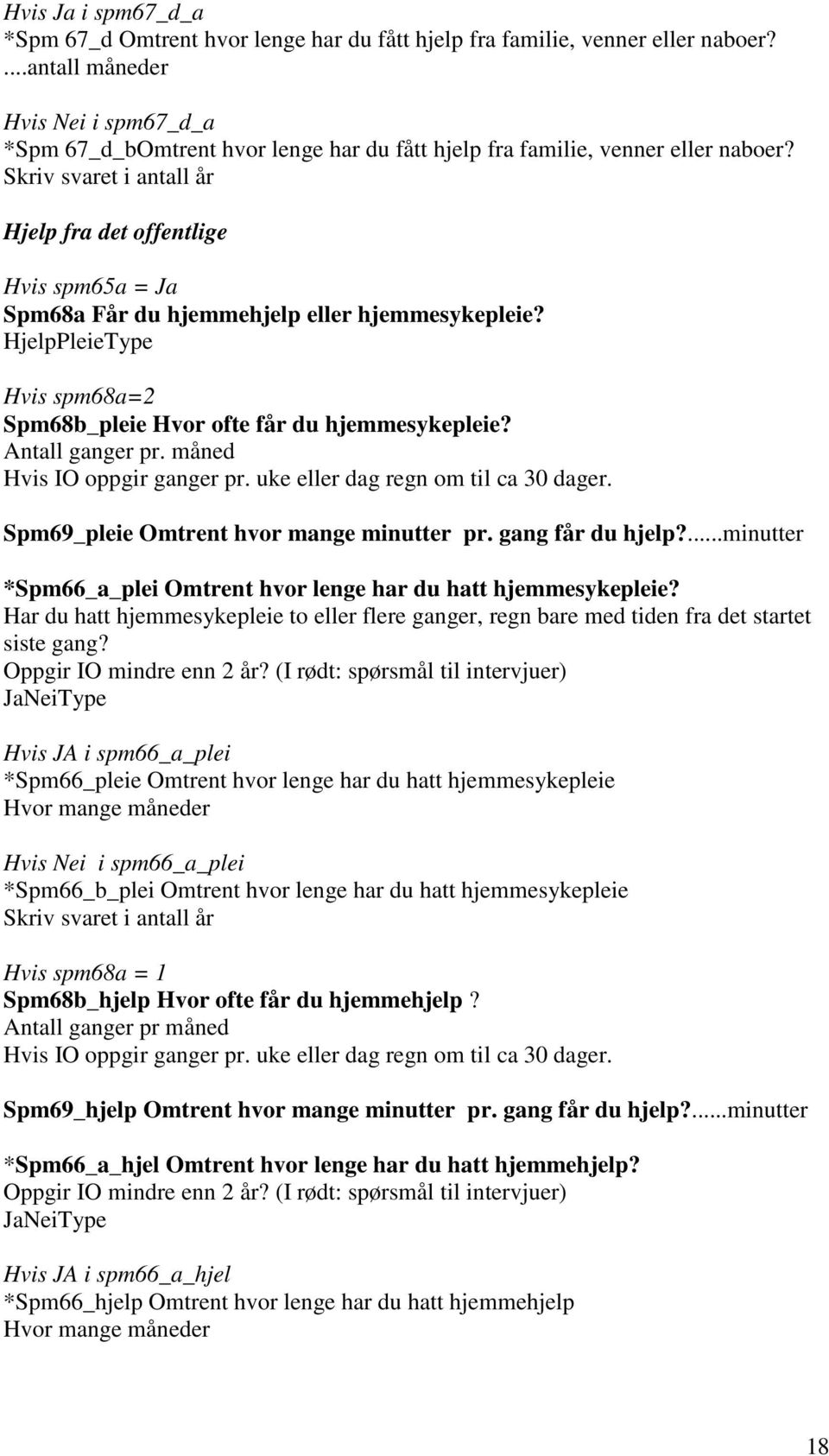 Hvis Ja i spm67_d_a
*Spm 67_d Omtrent hvor lenge har du fått hjelp fra familie, venner eller naboer?
....antall måneder

Hvis Nei i spm67_d_a
*Spm 67_d_bOmtrent hvor lenge har du fått hjelp fra familie, venner eller naboer?
Skriv svaret i antall år

Hjelp fra det offentlige

Hvis spm65a = Ja
Spm68a Får du hjemmehjelp eller hjemmesykepleie?
HjelpPleieType

Hvis spm68a=2
Spm68b_pleie Hvor ofte får du hjemmesykepleie?
Antall ganger pr. måned
Hvis IO oppgir ganger pr. uke eller dag regn om til ca 30 dager.

Spm69_pleie Omtrent hvor mange minutter pr. gang får du hjelp?......minutter

*Spm66_a_plei Omtrent hvor lenge har du hatt hjemmesykepleie?
Har du hatt hjemmesykepleie to eller flere ganger, regn bare med tiden fra det startet siste gang?
Oppgir IO mindre enn 2 år? (I rødt: spørsmål til intervjuer)
JaNeiType

Hvis JA i spm66_a_plei
*Spm66_pleie Omtrent hvor lenge har du hatt hjemmesykepleie
Hvor mange måneder

Hvis Nei i spm66_a_plei
*Spm66_b_plei Omtrent hvor lenge har du hatt hjemmesykepleie
Skriv svaret i antall år

Hvis spm68a = 1
Spm68b_hjelp Hvor ofte får du hjemmehjelp ?
Antall ganger pr måned
Hvis IO oppgir ganger pr. uke eller dag regn om til ca 30 dager.

Spm69_hjelp Omtrent hvor mange minutter pr. gang får du hjelp?......minutter

*Spm66_a_hjel Omtrent hvor lenge har du hatt hjemmehjelp?
Oppgir IO mindre enn 2 år? (I rødt: spørsmål til intervjuer)
JaNeiType

Hvis JA i spm66_a_hjel
*Spm66_hjelp Omtrent hvor lenge har du hatt hjemmehjelp
Hvor mange måneder

18